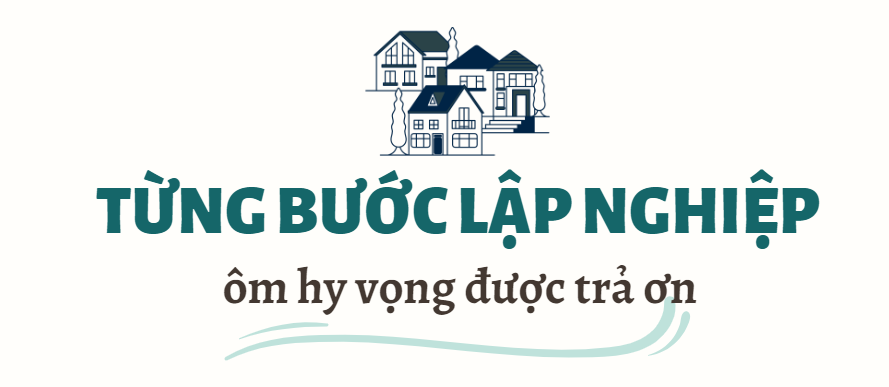 TỪNG BƯỚC LẬP NGHIỆP
ôm hy vọng được trả ơn